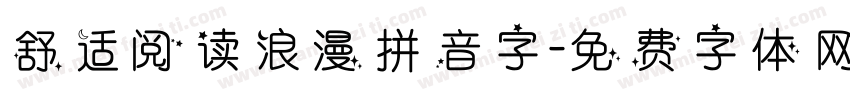 舒适阅读浪漫拼音字-免费字体网